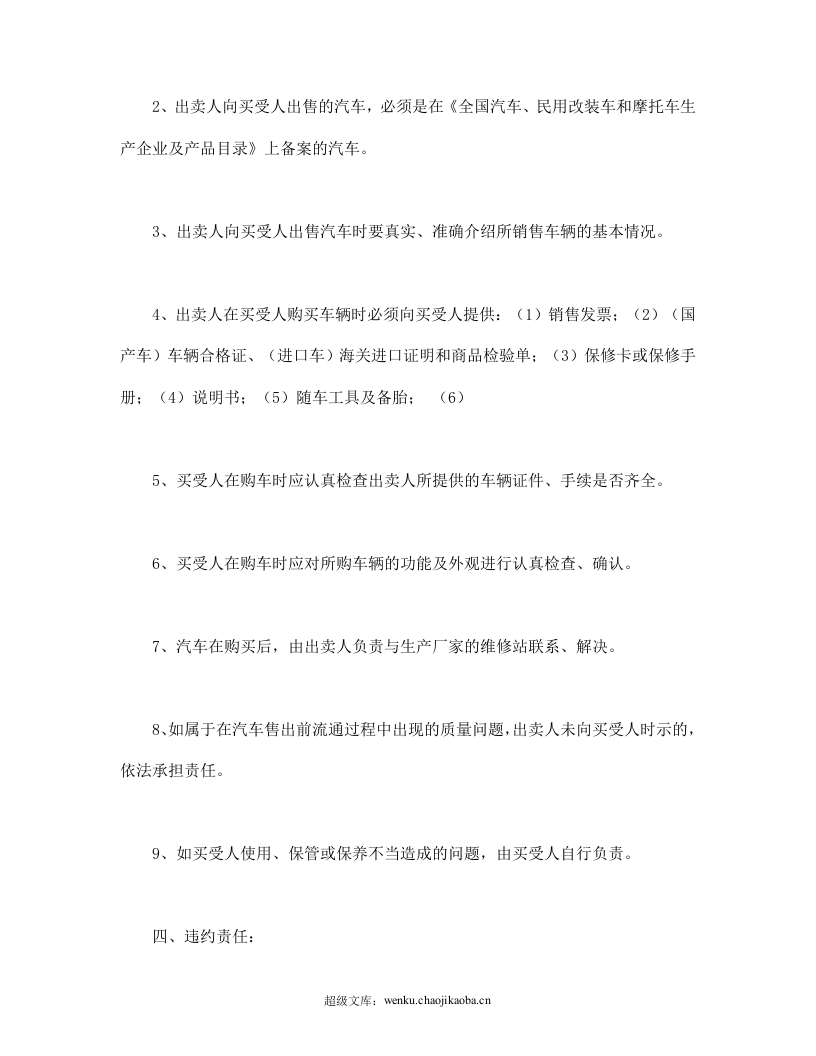 2、出卖人向买受人出售的汽车，必须是在《全国汽车、民用改装车和摩托车生产企业及产品目录》上备案的汽车。

3、出卖人向买受人出售汽车时要真实、准确介绍所销售车辆的基本情况。

4、出卖人在买受人购买车辆时必须向买受人提供：（1）销售发票；（2）（国产车）车辆合格证、（进口车）海关进口证明和商品检验单；（3）保修卡或保修手册；（4）说明书；（5）随车工具及备胎；（6）

5、买受人在购车时应认真检查出卖人所提供的车辆证件、手续是否齐全。

6、买受人在购车时应对所购车辆的功能及外观进行认真检查、确认。

7、汽车在购买后，由出卖人负责与生产厂家的维修站联系、解决。

8、如属于在汽车售出前流通过程中出现的质量问题，出卖人未向买受人时示的，依法承担责任。

9、如买受人使用、保管或保养不当造成的问题，由买受人自行负责。

四、违约责任：

超级文库：wenku.chaojikaoba.cn